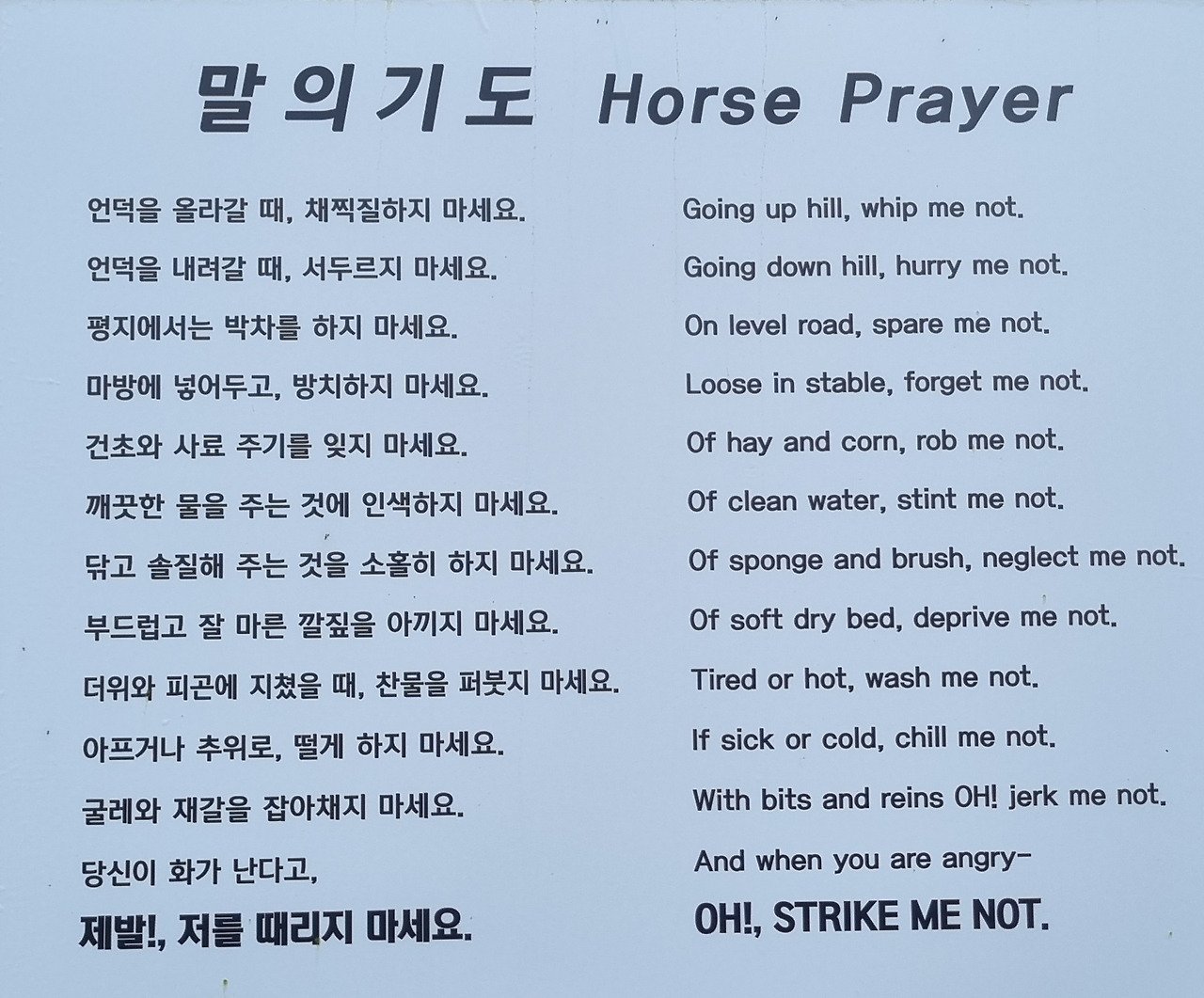 말의기도 Horse Prayer

언덕을 올라갈 때, 채찍질하지 마세요.
언덕을 내려갈 때, 서두르지 마세요.
평지에서는 박차를 하지 마세요.
마방에 넣어두고, 방치하지 마세요.
건초와 사료 주기를 잊지 마세요.
깨끗한 물을 주는 것에 인색하지 마세요.
닦고 솔질해 주는 것을 소홀히 하지 마세요.
부드럽고 잘 마른 깔짚을 아끼지 마세요.
더위와 피곤에 지쳤을 때, 찬물을 퍼붓지 마세요.
아프거나 추위로, 떨게 하지 마세요.
굴레와 재갈을 잡아채지 마세요.
당신이 화가 난다고,
제발!, 저를 때리지 마세요.

Going up hill, whip me not.
Going down hill, hurry me not.
On level road, spare me not.
Loose in stable, forget me not.
Of hay and corn, rob me not.
Of clean water, stint me not.
Of sponge and brush, neglect me not.
Of soft dry bed, deprive me not.
Tired or hot, wash me not.
If sick or cold, chill me not.
With bits and reins OH! jerk me not.
And when you are angry-
OH!, STRIKE ME NOT.